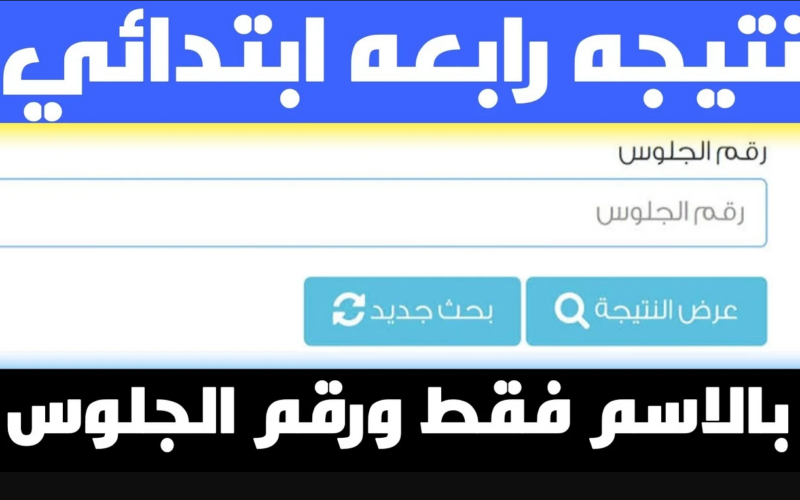 نتيجه رابعه ابتدائي

رقم الجلوس

رقم الجلوس

عرض النتيجة

بحث جديد

بالاسم فقط ورقم الجلوس